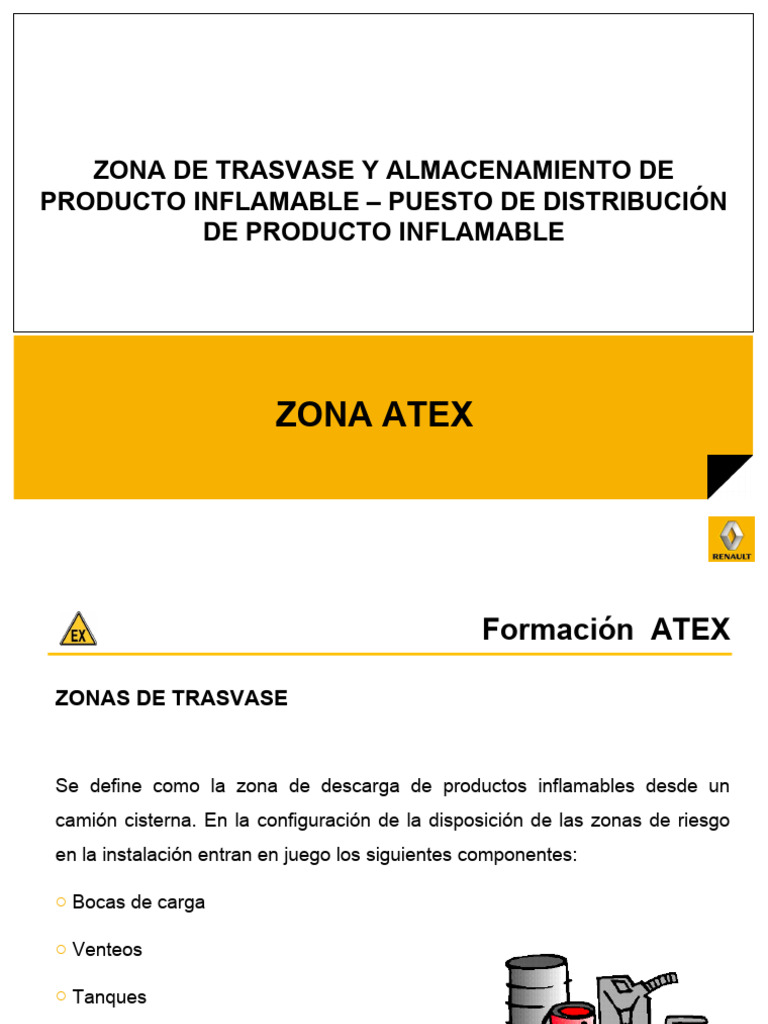 ZONA DE TRASVASE Y ALMACENAMIENTO DE PRODUCTO INFLAMABLE – PUESTO DE DISTRIBUCIÓN DE PRODUCTO INFLAMABLE

ZONA ATEX

RENAULT

EX

Formación ATEX

ZONAS DE TRASVASE

Se define como la zona de descarga de productos inflamables desde un camión cisterna. En la configuración de la disposición de las zonas de riesgo en la instalación entran en juego los siguientes componentes:

○ Bocas de carga

○ Venteos

○ Tanques